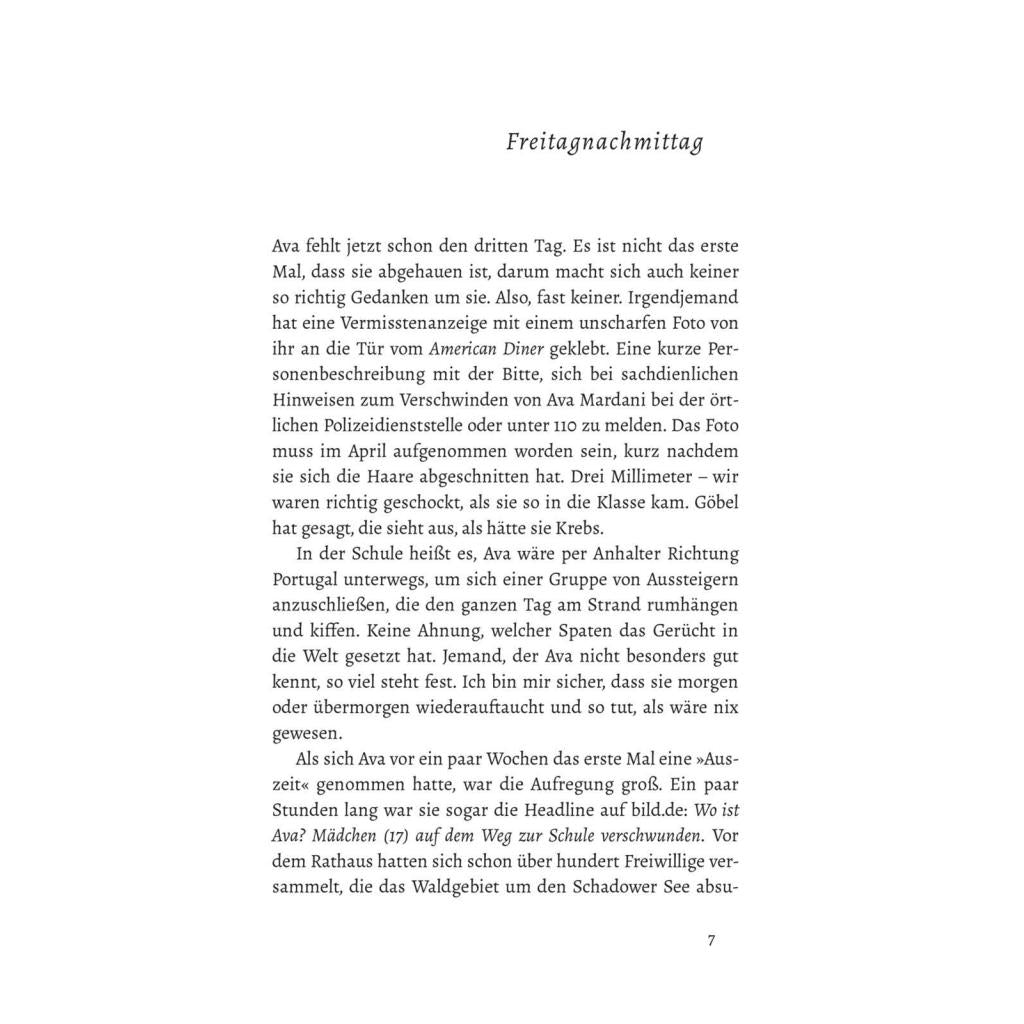 Freitagnachmittag

Ava fehlt jetzt schon den dritten Tag. Es ist nicht das erste Mal, dass sie abgehauen ist, darum macht sich auch keiner so richtig Gedanken um sie. Also, fast keiner. Irgendjemand hat eine Vermisstenanzeige mit einem unscharfen Foto von ihr an die Tür vom American Diner geklebt. Eine kurze Personenbeschreibung mit der Bitte, sich bei sachdienlichen Hinweisen zum Verschwinden von Ava Mardani bei der örtlichen Polizeidienststelle oder unter 110 zu melden. Das Foto muss im April aufgenommen worden sein, kurz nachdem sie sich die Haare abgeschnitten hat. Drei Millimeter – wir waren richtig geschockt, als sie so in die Klasse kam. Göbel hat gesagt, die sieht aus, als hätte sie Krebs.

In der Schule heißt es, Ava wäre per Anhalter Richtung Portugal unterwegs, um sich einer Gruppe von Aussteigern anzuschließen, die den ganzen Tag am Strand rumhängen und kiffen. Keine Ahnung, welcher Spaten das Gerücht in die Welt gesetzt hat. Jemand, der Ava nicht besonders gut kennt, so viel steht fest. Ich bin mir sicher, dass sie morgen oder übermorgen wiederauftaucht und so tut, als wäre nix gewesen.

Als sich Ava vor ein paar Wochen das erste Mal eine »Auszeit« genommen hatte, war die Aufregung groß. Ein paar Stunden lang war sie sogar die Headline auf bild.de: Wo ist Ava? Mädchen (17) auf dem Weg zur Schule verschwunden. Vor dem Rathaus hatten sich schon über hundert Freiwillige versammelt, die das Waldgebiet um den Schadower See absu-

7